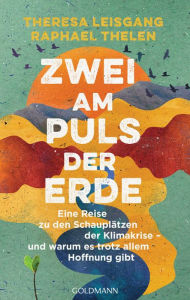 THERESA LEISGANG
RAPHAEL THELEN

ZWEI AM PULS DER ERDE

Eine Reise zu den Schauplätzen der Klimakrise – und warum es trotz allem Hoffnung gibt

GOLDMANN